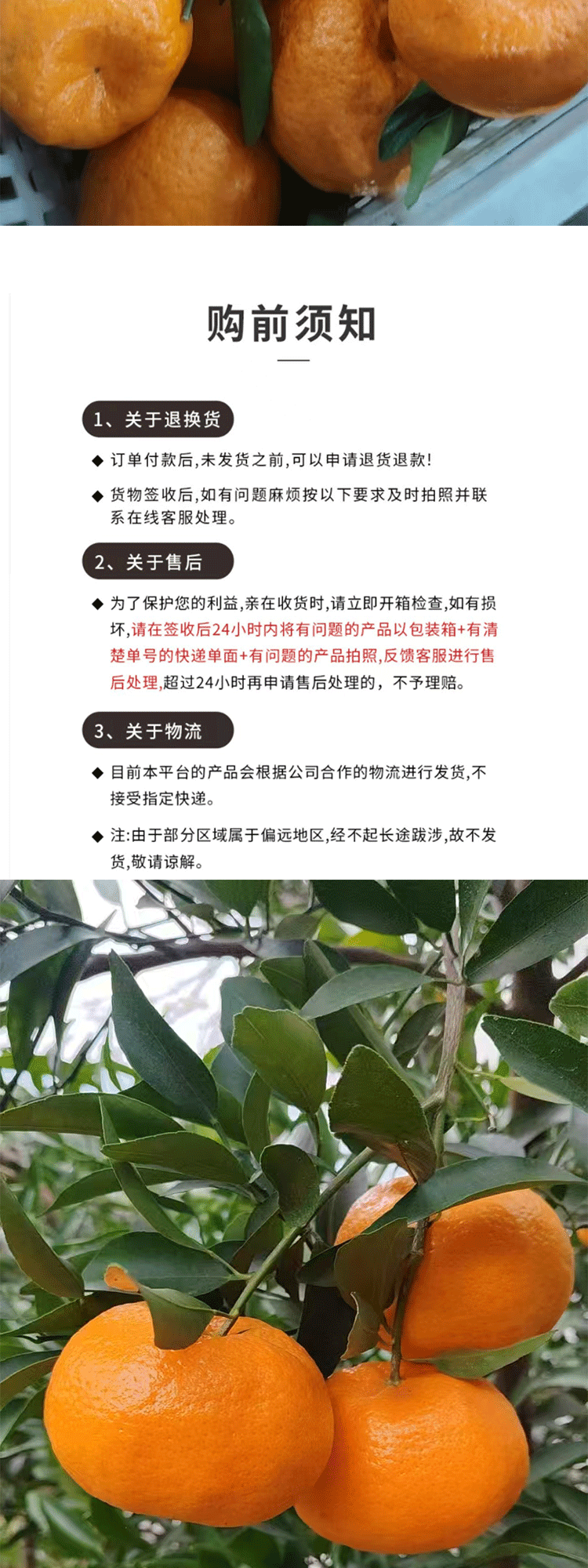 购前须知

1、关于退换货

◆ 订单付款后,未发货之前,可以申请退货退款!

◆ 货物签收后,如有问题麻烦按以下要求及时拍照并联系在线客服处理。

2、关于售后

◆ 为了保护您的利益,亲在收货时,请立即开箱检查,如有损坏,请在签收后24小时内将有问题的产品以包装箱+有清楚单号的快递单面+有问题的产品拍照,反馈客服进行售后处理,超过24小时再申请售后处理的，不予理赔。

3、关于物流

◆ 目前本平台的产品会根据公司合作的物流进行发货,不接受指定快递。

◆ 注:由于部分区域属于偏远地区,经不起长途跋涉,故不发货,敬请谅解。